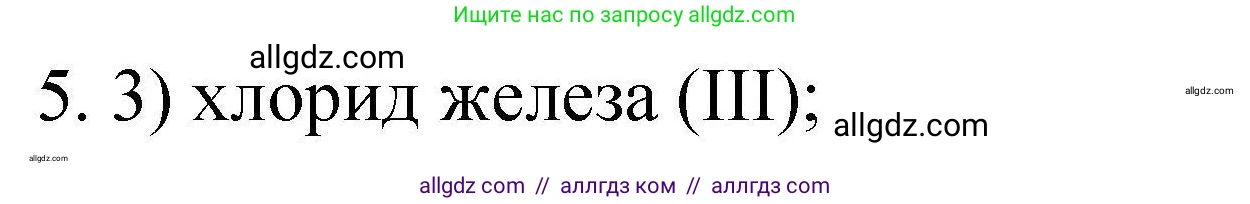 Ищите нас по запросу allgdz.com

allgdz.com

5. 3) хлорид железа (III); allgdz.com

allgdz.com

allgdz.com

allgdz com // аллгдз ком // аллгдз com